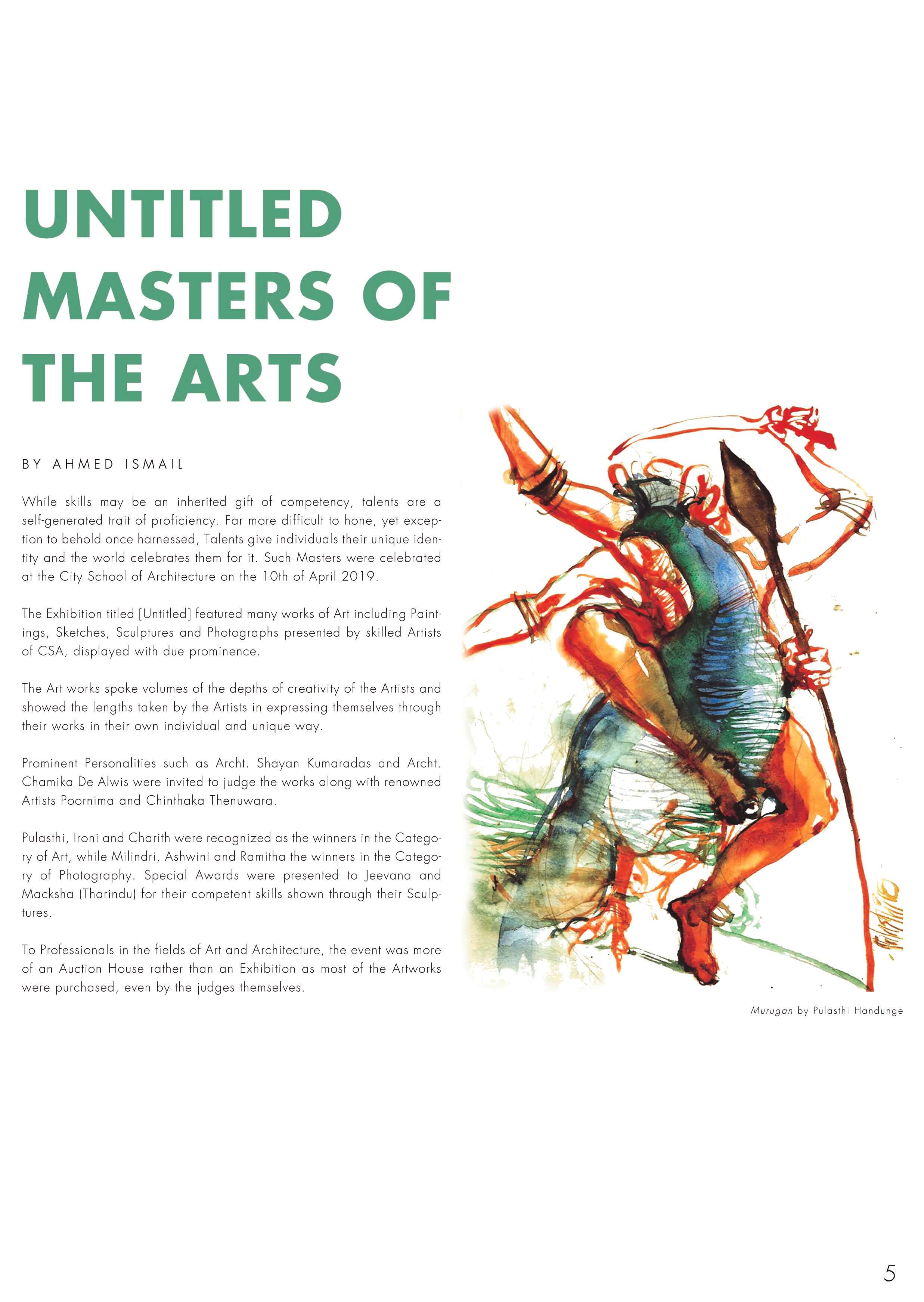 UNTITLED MASTERS OF THE ARTS

BY AHMED ISMAIL

While skills may be an inherited gift of competency, talents are a self-generated trait of proficiency. Far more difficult to hone, yet exception to behold once harnessed, Talents give individuals their unique identity and the world celebrates them for it. Such Masters were celebrated at the City School of Architecture on the 10th of April 2019.

The Exhibition titled [Untitled] featured many works of Art including Paintings, Sketches, Sculptures and Photographs presented by skilled Artists of CSA, displayed with due prominence.

The Art works spoke volumes of the depths of creativity of the Artists and showed the lengths taken by the Artists in expressing themselves through their works in their own individual and unique way.

Prominent Personalities such as Archt. Shayan Kumaradas and Archt. Chamika De Alwis were invited to judge the works along with renowned Artists Poornima and Chinthaka Thenuwara.

Pulasthi, Ironi and Charith were recognized as the winners in the Category of Art, while Milindri, Ashwini and Ramitha the winners in the Category of Photography. Special Awards were presented to Jeevana and Macksha (Tharindu) for their competent skills shown through their Sculptures.

To Professionals in the fields of Art and Architecture, the event was more of an Auction House rather than an Exhibition as most of the Artworks were purchased, even by the judges themselves.

Murugan by Pulasthi Handunge

5